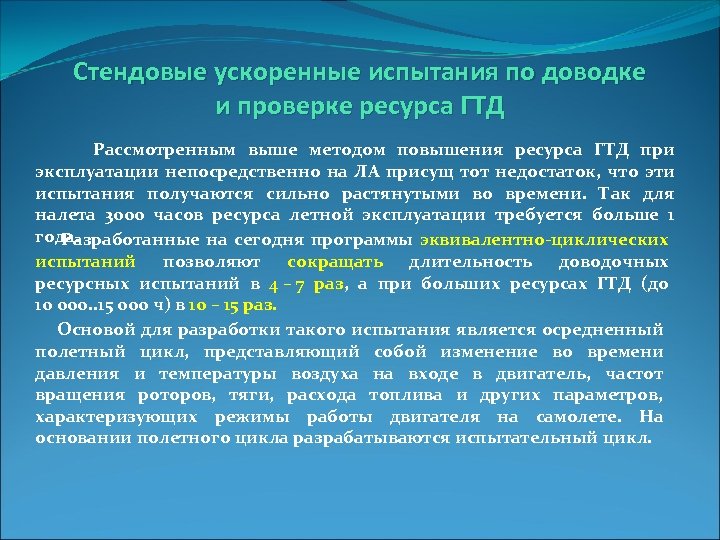 Стендовые ускоренные испытания по доводке и проверке ресурса ГТД

Рассмотренным выше методом повышения ресурса ГТД при эксплуатации непосредственно на ЛА присущ тот недостаток, что эти испытания получаются сильно растянутыми во времени. Так для налета 3000 часов ресурса летной эксплуатации требуется больше 1 года.

Разработанные на сегодня программы эквивалентно-циклических испытаний позволяют сокращать длительность доводочных ресурсных испытаний в 4 – 7 раз, а при больших ресурсах ГТД (до 10 000..15 000 ч) в 10 – 15 раз.

Основой для разработки такого испытания является осредненный полетный цикл, представляющий собой изменение во времени давления и температуры воздуха на входе в двигатель, частот вращения роторов, тяги, расхода топлива и других параметров, характеризующих режимы работы двигателя на самолете. На основании полетного цикла разрабатываются испытательный цикл.